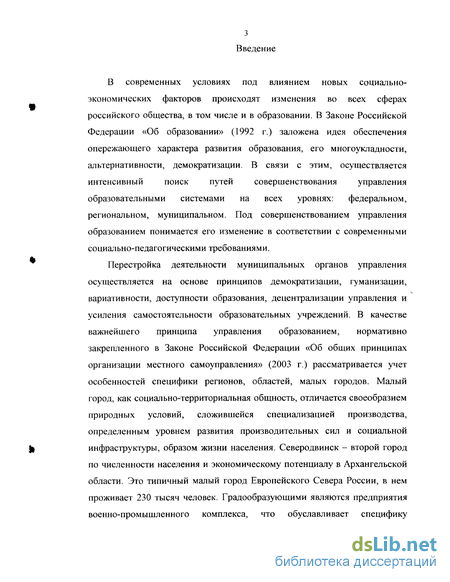 3

Введение

В современных условиях под влиянием новых социально-экономических факторов происходят изменения во всех сферах российского общества, в том числе и в образовании. В Законе Российской Федерации «Об образовании» (1992 г.) заложена идея обеспечения опережающего характера развития образования, его многоукладности, альтернативности, демократизации. В связи с этим, осуществляется интенсивный поиск путей совершенствования управления образовательными системами на всех уровнях: федеральном, региональном, муниципальном. Под совершенствованием управления образованием понимается его изменение в соответствии с современными социально-педагогическими требованиями.

Перестройка деятельности муниципальных органов управления осуществляется на основе принципов демократизации, гуманизации, вариативности, доступности образования, децентрализации управления и усиления самостоятельности образовательных учреждений. В качестве важнейшего принципа управления образованием, нормативно закрепленного в Законе Российской Федерации «Об общих принципах организации местного самоуправления» (2003 г.) рассматривается учет особенностей специфики регионов, областей, малых городов. Малый город, как социально-территориальная общность, отличается своеобразием природных условий, сложившейся специализацией производства, определенным уровнем развития производительных сил и социальной инфраструктуры, образом жизни населения. Северодвинск – второй город по численности населения и экономическому потенциалу в Архангельской области. Это типичный малый город Европейского Севера России, в нем проживает 230 тысяч человек. Градообразующими являются предприятия военно-промышленного комплекса, что обуславливает специфику

dsLib.net
библиотека диссертаций